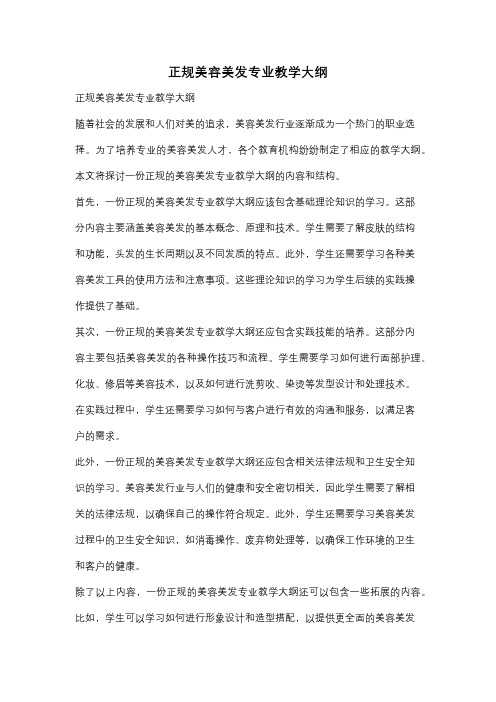 正规美容美发专业教学大纲

正规美容美发专业教学大纲

随着社会的发展和人们对美的追求，美容美发行业逐渐成为一个热门的职业选择。为了培养专业的美容美发人才，各个教育机构纷纷制定了相应的教学大纲。本文将探讨一份正规的美容美发专业教学大纲的内容和结构。

首先，一份正规的美容美发专业教学大纲应该包含基础理论知识的学习。这部分内容主要涵盖美容美发的基本概念、原理和技术。学生需要了解皮肤的结构和功能，头发的生长周期以及不同发质的特点。此外，学生还需要学习各种美容美发工具的使用方法和注意事项。这些理论知识的学习为学生后续的实践操作提供了基础。

其次，一份正规的美容美发专业教学大纲还应包含实践技能的培养。这部分内容主要包括美容美发的各种操作技巧和流程。学生需要学习如何进行面部护理、化妆、修眉等美容技术，以及如何进行洗剪吹、染烫等发型设计和处理技术。在实践过程中，学生还需要学习如何与客户进行有效的沟通和服务，以满足客户的需求。

此外，一份正规的美容美发专业教学大纲还应包含相关法律法规和卫生安全知识的学习。美容美发行业与人们的健康和安全密切相关，因此学生需要了解相关的法律法规，以确保自己的操作符合规定。此外，学生还需要学习美容美发过程中的卫生安全知识，如消毒操作、废弃物处理等，以确保工作环境的卫生和客户的健康。

除了以上内容，一份正规的美容美发专业教学大纲还可以包含一些拓展的内容。比如，学生可以学习如何进行形象设计和造型搭配，以提供更全面的美容美发